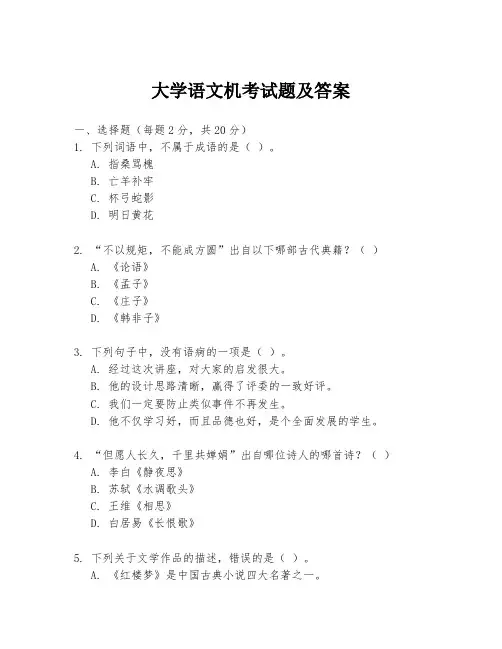 大学语文机考试题及答案

一、选择题（每题 2 分，共 20 分）
1. 下列词语中，不属于成语的是（ ）。
A. 指桑骂槐
B. 亡羊补牢
C. 杯弓蛇影
D. 明日黄花

2. “不以规矩，不能成方圆”出自以下哪部古代典籍？（ ）
A. 《论语》
B. 《孟子》
C. 《庄子》
D. 《韩非子》

3. 下列句子中，没有语病的一项是（ ）。
A. 经过这次讲座，对大家的启发很大。
B. 他的设计思路清晰，赢得了评委的一致好评。
C. 我们一定要防止类似事件不再发生。
D. 他不仅学习好，而且品德也好，是个全面发展的学生。

4. “但愿人长久，千里共婵娟”出自哪位诗人的哪首诗？（ ）
A. 李白《静夜思》
B. 苏轼《水调歌头》
C. 王维《相思》
D. 白居易《长恨歌》

5. 下列关于文学作品的描述，错误的是（ ）。
A. 《红楼梦》是中国古典小说四大名著之一。